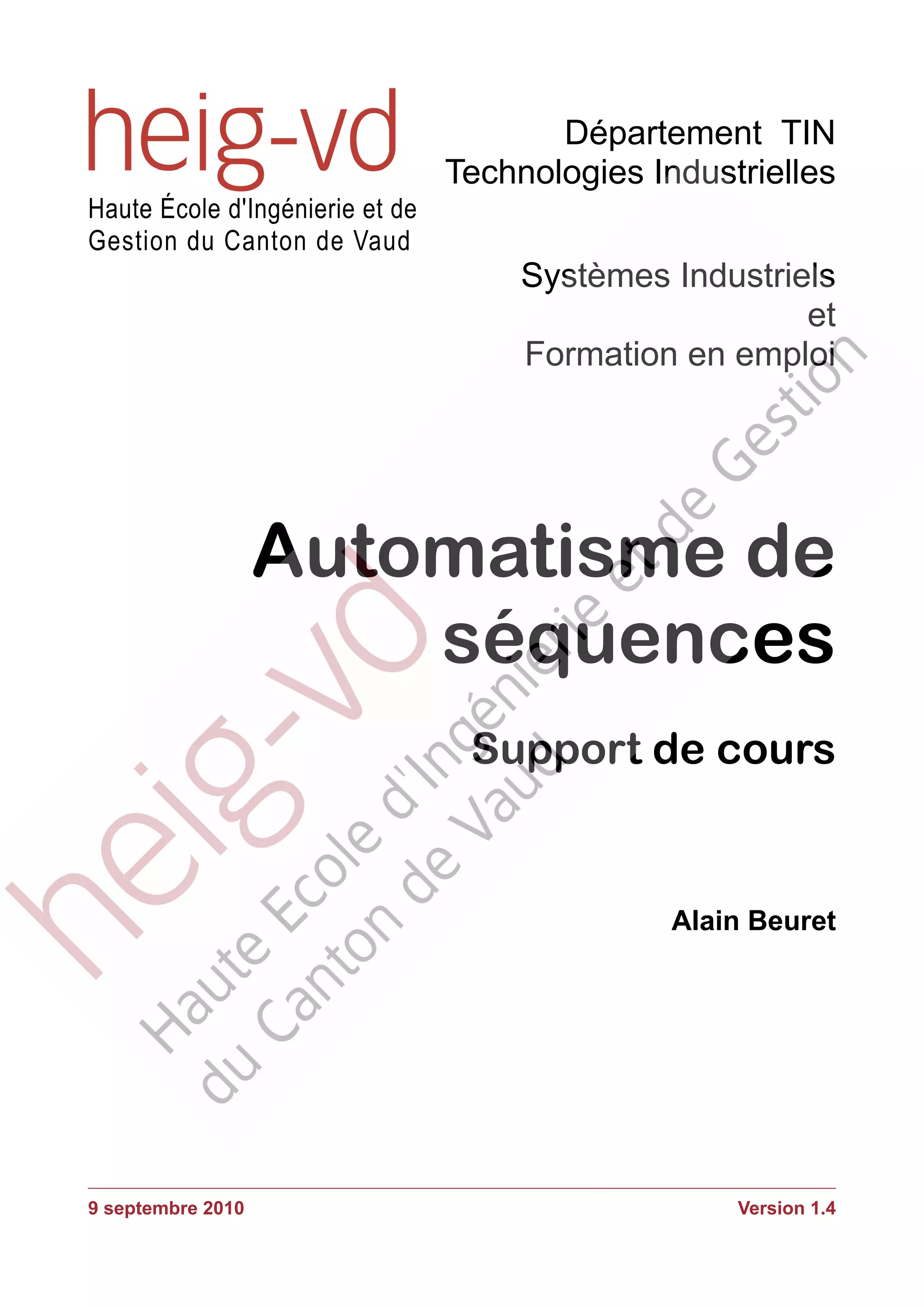 heig-vd
Haute École d'Ingénierie et de
Gestion du Canton de Vaud

Département TIN
Technologies Industrielles

Systèmes Industriels
et
Formation en emploi

Automatisme de séquences

Support de cours

Alain Beuret

9 septembre 2010

Version 1.4

heig-vd
Haute Ecole d'Ingénierie et de Gestion
du Canton de Vaud